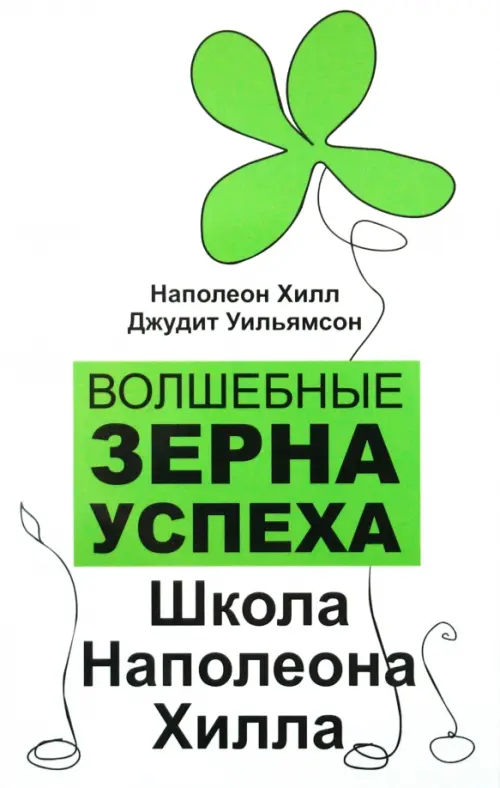 Наполеон Хилл
Джудит Уильямсон

ВОЛШЕБНЫЕ
ЗЕРНА
УСПЕХА

Школа
Наполеона
Хилла